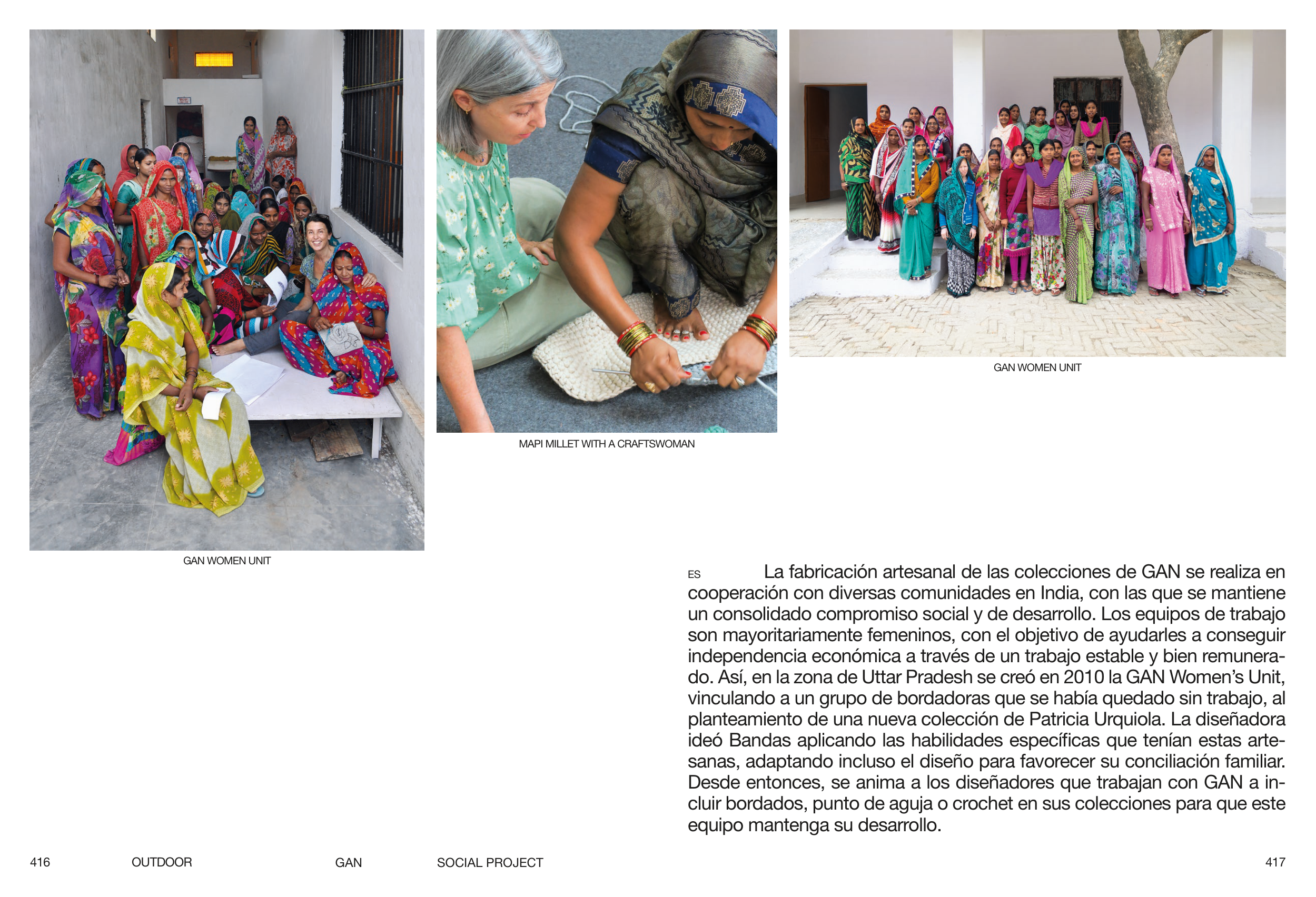 GAN WOMEN UNIT

MAPI MILLET WITH A CRAFTSWOMAN

GAN WOMEN UNIT

ES La fabricación artesanal de las colecciones de GAN se realiza en cooperación con diversas comunidades en India, con las que se mantiene un consolidado compromiso social y de desarrollo. Los equipos de trabajo son mayoritariamente femeninos, con el objetivo de ayudarles a conseguir independencia económica a través de un trabajo estable y bien remunerado. Así, en la zona de Uttar Pradesh se creó en 2010 la GAN Women's Unit, vinculando a un grupo de bordadoras que se había quedado sin trabajo, al planteamiento de una nueva colección de Patricia Urquiola. La diseñadora ideó Bandas aplicando las habilidades específicas que tenían estas artesanas, adaptando incluso el diseño para favorecer su conciliación familiar. Desde entonces, se anima a los diseñadores que trabajan con GAN a incluir bordados, punto de aguja o crochet en sus colecciones para que este equipo mantenga su desarrollo.

416 OUTDOOR GAN SOCIAL PROJECT 417